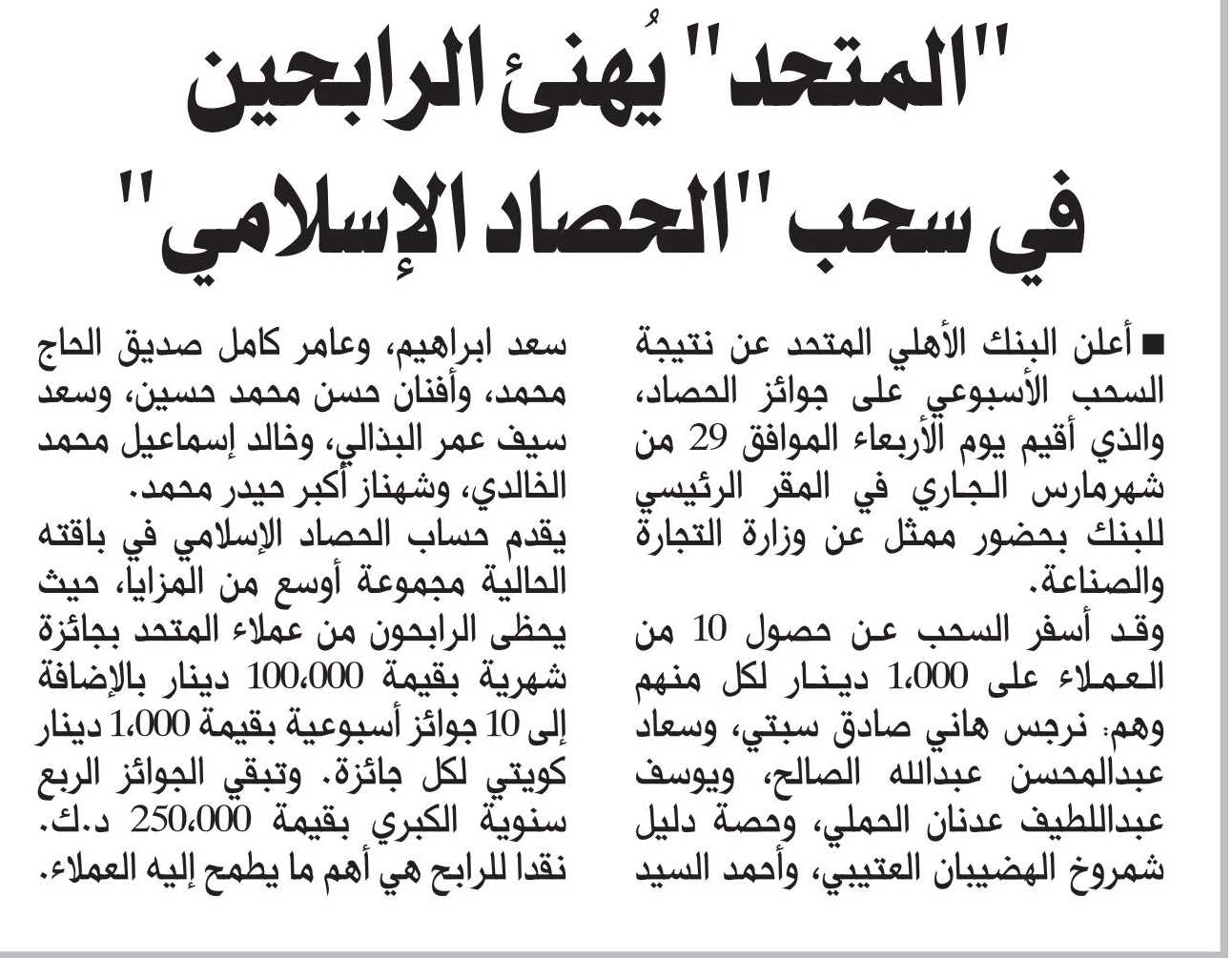 "المتحد" يُهنئ الرابحين في سحب "الحصاد الإسلامي"

■ أعلن البنك الأهلي المتحد عن نتيجة السحب الأسبوعي على جوائز الحصاد، والذي أقيم يوم الأربعاء الموافق 29 من شهرمارس الجاري في المقر الرئيسي للبنك بحضور ممثل عن وزارة التجارة والصناعة.

وقد أسفر السحب عن حصول 10 من العملاء على 1،000 دينار لكل منهم وهم: نرجس هاني صادق سبتي، وسعاد عبدالمحسن عبدالله الصالح، ويوسف عبداللطيف عدنان الحملي، وحصة دليل شمروخ الهضيبان العتيبي، وأحمد السيد سعد ابراهيم، وعامر كامل صديق الحاج محمد، وأفنان حسن محمد حسين، وسعد سيف عمر البذالي، وخالد إسماعيل محمد الخالدي، وشهناز أكبر حيدر محمد.

يقدم حساب الحصاد الإسلامي في باقته الحالية مجموعة أوسع من المزايا، حيث يحظى الرابحون من عملاء المتحد بجائزة شهرية بقيمة 100،000 دينار بالإضافة إلى 10 جوائز أسبوعية بقيمة 1،000 دينار كويتي لكل جائزة. وتبقي الجوائز الربع سنوية الكبري بقيمة 250،000 د.ك. نقدا للرابح هي أهم ما يطمح إليه العملاء.